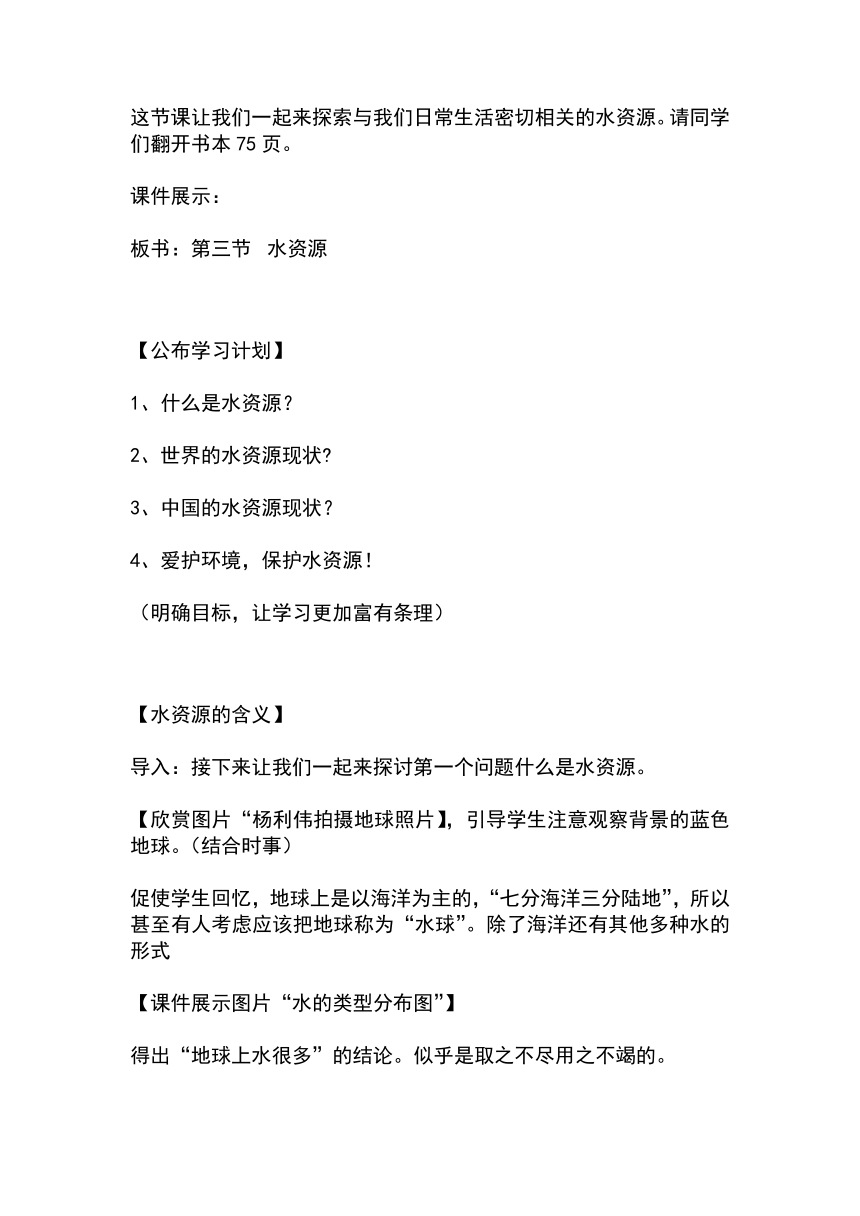 这节课让我们一起来探索与我们日常生活密切相关的水资源。请同学们翻开书本 75 页。

课件展示：

板书：第三节　水资源

【公布学习计划】

1、什么是水资源？

2、世界的水资源现状?

3、中国的水资源现状？

4、爱护环境，保护水资源！

（明确目标，让学习更加富有条理）

【水资源的含义】

导入：接下来让我们一起来探讨第一个问题什么是水资源。

【欣赏图片“杨利伟拍摄地球照片】，引导学生注意观察背景的蓝色地球。(结合时事)

促使学生回忆，地球上是以海洋为主的，“七分海洋三分陆地”，所以甚至有人考虑应该把地球称为“水球”。除了海洋还有其他多种水的形式

【课件展示图片“水的类型分布图”】

得出“地球上水很多”的结论。似乎是取之不尽用之不竭的。